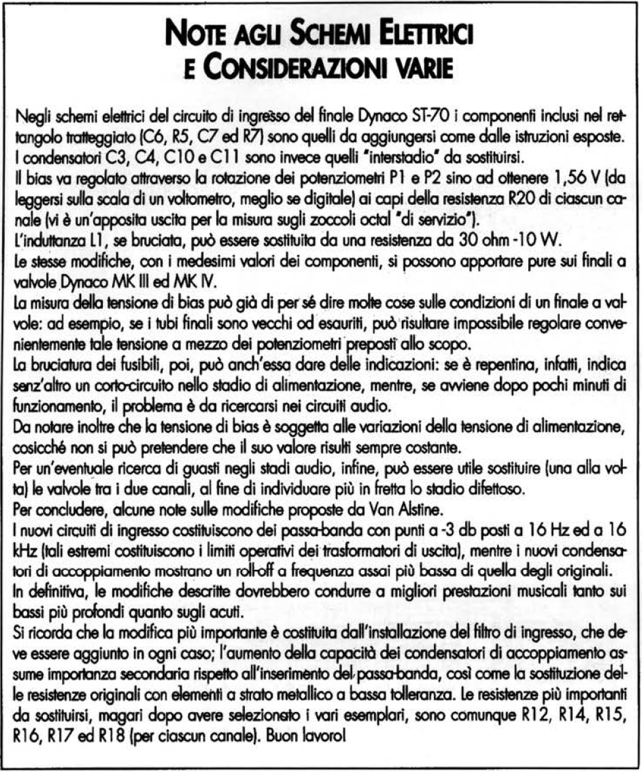 NOTE AGLI SCHEMI ELETTRICI
E CONSIDERAZIONI VARIE

Negli schemi elettrici del circuito di ingresso del finale Dynaco ST-70 i componenti inclusi nel rettangolo tratteggiato (C6, R5, C7 ed R7) sono quelli da aggiungersi come dalle istruzioni esposte.
I condensatori C3, C4, C10 e C11 sono invece quelli "interstadio" da sostituirsi.
Il bias va regolato attraverso la rotazione dei potenziometri P1 e P2 sino ad ottenere 1,56 V (da leggersi sulla scala di un voltometro, meglio se digitale) ai capi della resistenza R20 di ciascun canale (vi è un'apposita uscita per la misura sugli zoccoli octal "di servizio").
L'induttanza L1, se bruciata, può essere sostituita da una resistenza da 30 ohm -10 W.
Le stesse modifiche, con i medesimi valori dei componenti, si possono apportare pure sui finali a valvole Dynaco MK III ed MK IV.
La misura della tensione di bias può già di per sé dire molte cose sulle condizioni di un finale a valvole: ad esempio, se i tubi finali sono vecchi od esauriti, può risultare impossibile regolare convenientemente tale tensione a mezzo dei potenziometri preposti allo scopo.
La bruciatura dei fusibili, poi, può anch'essa dare delle indicazioni: se è repentina, infatti, indica senz'altro un corto-circuito nello stadio di alimentazione, mentre, se avviene dopo pochi minuti di funzionamento, il problema è da ricercarsi nei circuiti audio.
Da notare inoltre che la tensione di bias è soggetta alle variazioni della tensione di alimentazione, cosicché non si può pretendere che il suo valore risulti sempre costante.
Per un'eventuale ricerca di guasti negli stadi audio, infine, può essere utile sostituire (una alla volta) le valvole tra i due canali, al fine di individuare più in fretta lo stadio difettoso.
Per concludere, alcune note sulle modifiche proposte da Van Alstine.
I nuovi circuiti di ingresso costituiscono dei passa-banda con punti a -3 db posti a 16 Hz ed a 16 kHz (tali estremi costituiscono i limiti operativi dei trasformatori di uscita), mentre i nuovi condensatori di accoppiamento mostrano un roll-off a frequenza assai più bassa di quella degli originali.
In definitiva, le modifiche descritte dovrebbero condurre a migliori prestazioni musicali tanto sui bassi più profondi quanto sugli acuti.
Si ricorda che la modifica più importante è costituita dall'installazione del filtro di ingresso, che deve essere aggiunto in ogni caso; l'aumento della capacità dei condensatori di accoppiamento assume importanza secondaria rispetto all'inserimento del passa-banda, così come la sostituzione delle resistenze originali con elementi a strato metallico a bassa tolleranza. Le resistenze più importanti da sostituirsi, magari dopo avere selezionato i vari esemplari, sono comunque R12, R14, R15, R16, R17 ed R18 (per ciascun canale). Buon lavoro!